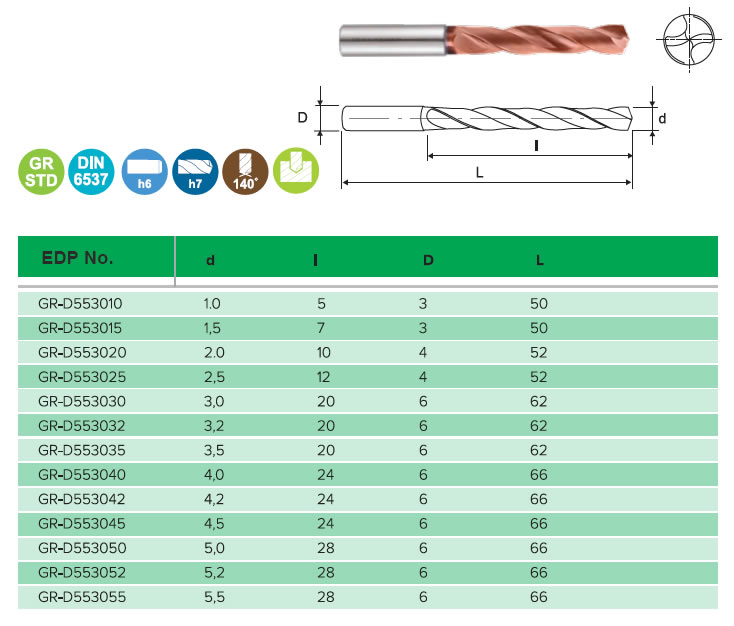 D
d
l
L

GR STD
DIN 6537
h6
h7
140°

| EDP No. | d | l | D | L |
|---|---|---|---|---|
| GR-D553010 | 1.0 | 5 | 3 | 50 |
| GR-D553015 | 1,5 | 7 | 3 | 50 |
| GR-D553020 | 2.0 | 10 | 4 | 52 |
| GR-D553025 | 2,5 | 12 | 4 | 52 |
| GR-D553030 | 3,0 | 20 | 6 | 62 |
| GR-D553032 | 3,2 | 20 | 6 | 62 |
| GR-D553035 | 3,5 | 20 | 6 | 62 |
| GR-D553040 | 4,0 | 24 | 6 | 66 |
| GR-D553042 | 4,2 | 24 | 6 | 66 |
| GR-D553045 | 4,5 | 24 | 6 | 66 |
| GR-D553050 | 5,0 | 28 | 6 | 66 |
| GR-D553052 | 5,2 | 28 | 6 | 66 |
| GR-D553055 | 5,5 | 28 | 6 | 66 |